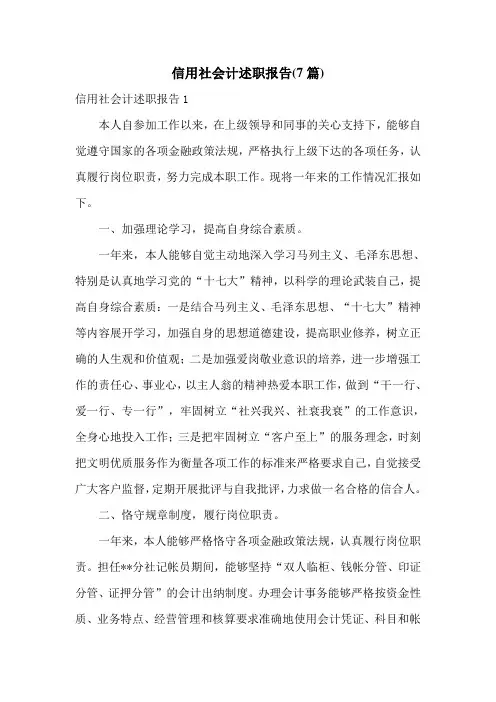 信用社会计述职报告(7篇)

信用社会计述职报告1

本人自参加工作以来，在上级领导和同事的关心支持下，能够自觉遵守国家的各项金融政策法规，严格执行上级下达的各项任务，认真履行岗位职责，努力完成本职工作。现将一年来的工作情况汇报如下。

一、加强理论学习，提高自身综合素质。

一年来，本人能够自觉主动地深入学习马列主义、毛泽东思想、特别是认真地学习党的“十七大”精神，以科学的理论武装自己，提高自身综合素质：一是结合马列主义、毛泽东思想、“十七大”精神等内容展开学习，加强自身的思想道德建设，提高职业修养，树立正确的人生观和价值观；二是加强爱岗敬业意识的培养，进一步增强工作的责任心、事业心，以主人翁的精神热爱本职工作，做到“干一行、爱一行、专一行”，牢固树立“社兴我兴、社衰我衰”的工作意识，全身心地投入工作；三是把牢固树立“客户至上”的服务理念，时刻把文明优质服务作为衡量各项工作的标准来严格要求自己，自觉接受广大客户监督，定期开展批评与自我批评，力求做一名合格的信合人。

二、恪守规章制度，履行岗位职责。

一年来，本人能够严格恪守各项金融政策法规，认真履行岗位职责。担任**分社记帐员期间，能够坚持“双人临柜、钱帐分管、印证分管、证押分管”的会计出纳制度。办理会计事务能够严格按资金性质、业务特点、经营管理和核算要求准确地使用会计凭证、科目和帐